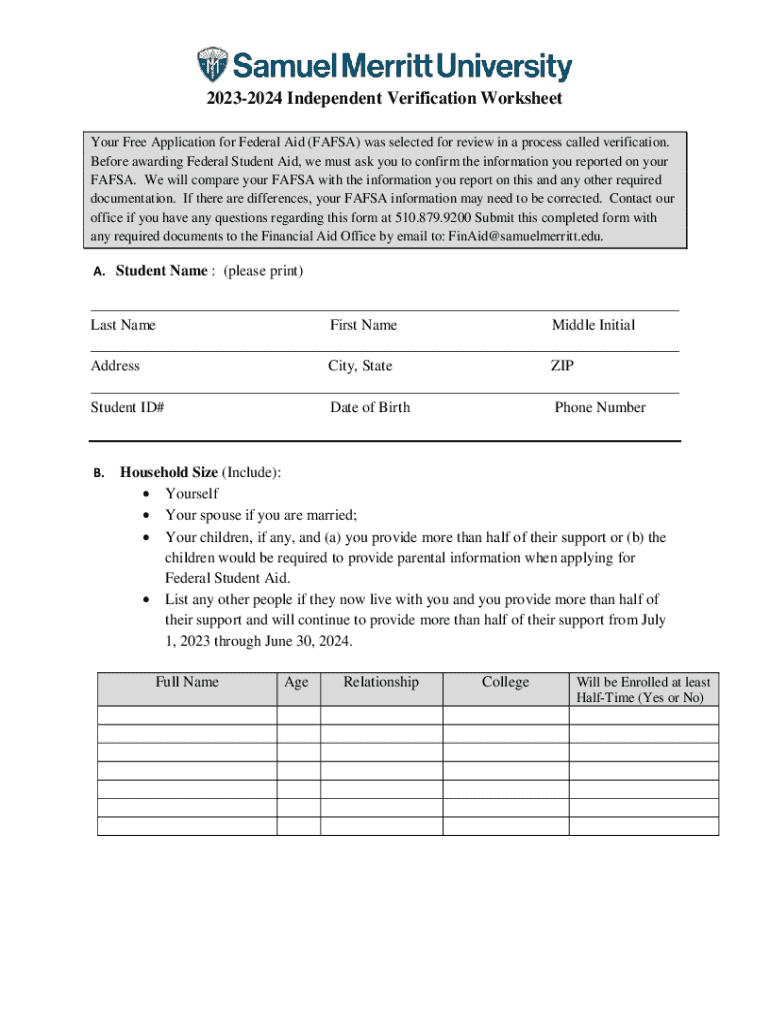 Samuel Merritt University

2023-2024 Independent Verification Worksheet

Your Free Application for Federal Aid (FAFSA) was selected for review in a process called verification. Before awarding Federal Student Aid, we must ask you to confirm the information you reported on your FAFSA. We will compare your FAFSA with the information you report on this and any other required documentation. If there are differences, your FAFSA information may need to be corrected. Contact our office if you have any questions regarding this form at 510.879.9200 Submit this completed form with any required documents to the Financial Aid Office by email to: FinAid@samuelmerritt.edu.

A. Student Name : (please print)

Last Name First Name Middle Initial

Address City, State ZIP

Student ID# Date of Birth Phone Number

B. Household Size (Include):
• Yourself
• Your spouse if you are married;
• Your children, if any, and (a) you provide more than half of their support or (b) the children would be required to provide parental information when applying for Federal Student Aid.
• List any other people if they now live with you and you provide more than half of their support and will continue to provide more than half of their support from July 1, 2023 through June 30, 2024.

| Full Name | Age | Relationship | College | Will be Enrolled at least Half-Time (Yes or No) |
|---|---|---|---|---|
| | | | | |
| | | | | |
| | | | | |
| | | | | |
| | | | | |
| | | | | |
| | | | | |